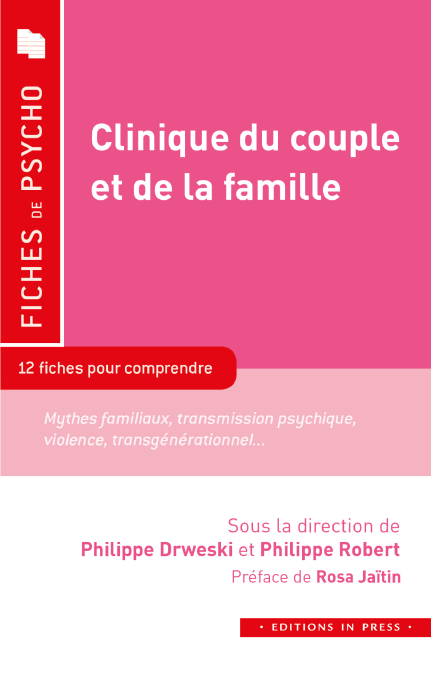 FICHES DE PSYCHO

Clinique du couple et de la famille

12 fiches pour comprendre

Mythes familiaux, transmission psychique, violence, transgénérationnel...

Sous la direction de
Philippe Drweski et Philippe Robert
Préface de Rosa Jaïtin

• EDITIONS IN PRESS •